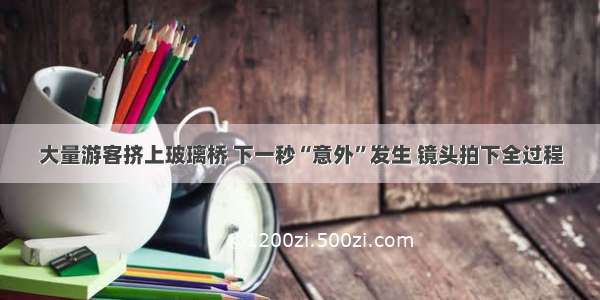 大量游客挤上玻璃桥 下一秒“意外”发生 镜头拍下全过程

1200zi.500zi.com